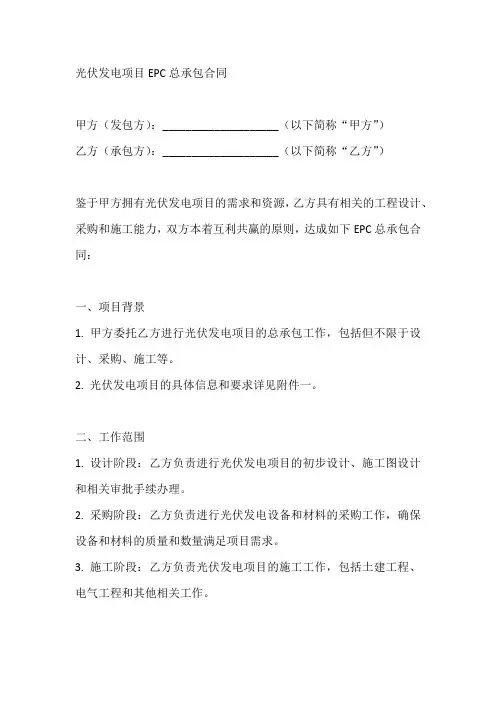 光伏发电项目 EPC 总承包合同

甲方（发包方）：____________________（以下简称“甲方”）

乙方（承包方）：____________________（以下简称“乙方”）

鉴于甲方拥有光伏发电项目的需求和资源，乙方具有相关的工程设计、采购和施工能力，双方本着互利共赢的原则，达成如下 EPC 总承包合同：

一、项目背景

1. 甲方委托乙方进行光伏发电项目的总承包工作，包括但不限于设计、采购、施工等。

2. 光伏发电项目的具体信息和要求详见附件一。

二、工作范围

1. 设计阶段：乙方负责进行光伏发电项目的初步设计、施工图设计和相关审批手续办理。

2. 采购阶段：乙方负责进行光伏发电设备和材料的采购工作，确保设备和材料的质量和数量满足项目需求。

3. 施工阶段：乙方负责光伏发电项目的施工工作，包括土建工程、电气工程和其他相关工作。